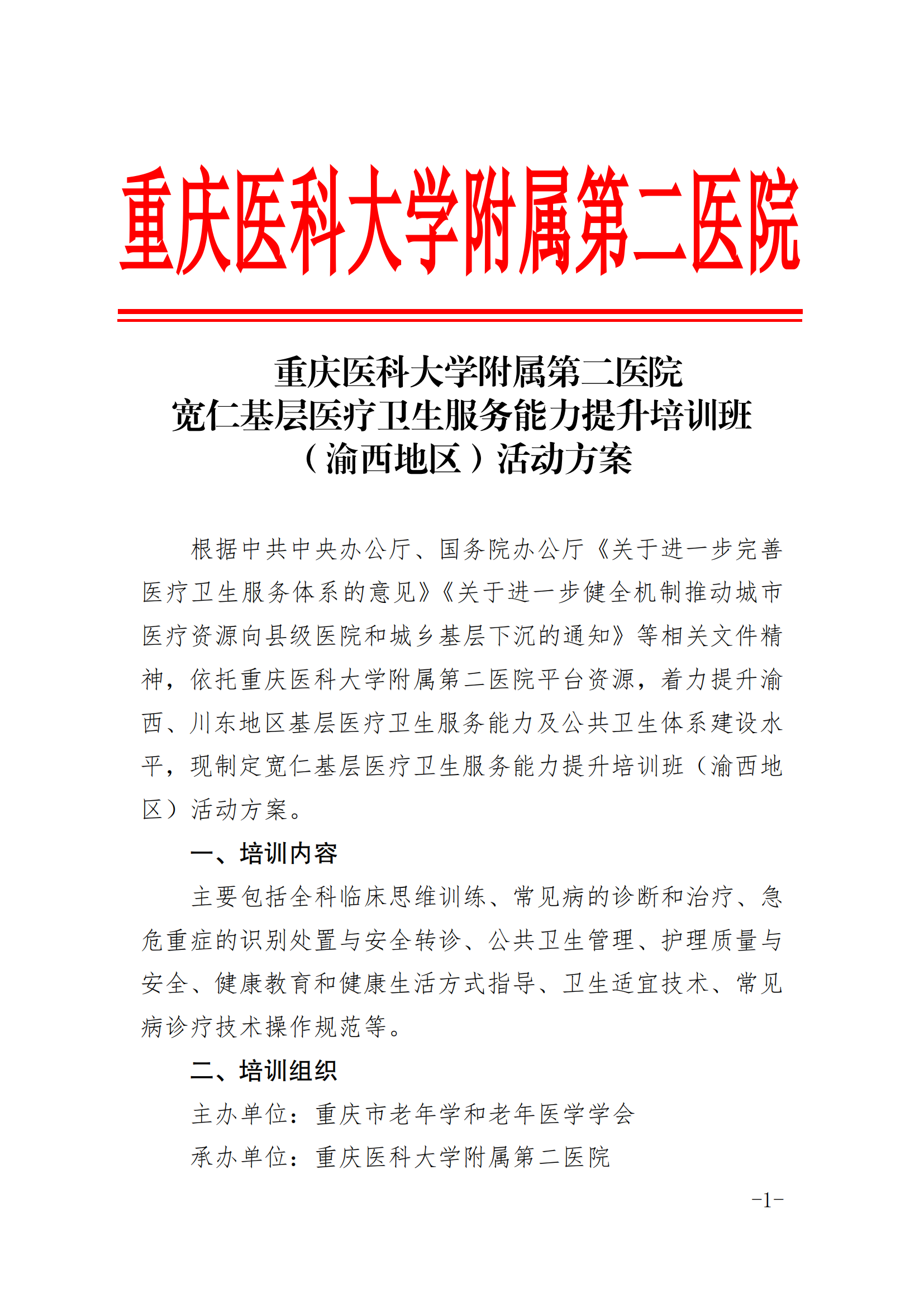 重庆医科大学附属第二医院

重庆医科大学附属第二医院
宽仁基层医疗卫生服务能力提升培训班
（渝西地区）活动方案

根据中共中央办公厅、国务院办公厅《关于进一步完善医疗卫生服务体系的意见》《关于进一步健全机制推动城市医疗资源向县级医院和城乡基层下沉的通知》等相关文件精神，依托重庆医科大学附属第二医院平台资源，着力提升渝西、川东地区基层医疗卫生服务能力及公共卫生体系建设水平，现制定宽仁基层医疗卫生服务能力提升培训班（渝西地区）活动方案。

一、培训内容

主要包括全科临床思维训练、常见病的诊断和治疗、急危重症的识别处置与安全转诊、公共卫生管理、护理质量与安全、健康教育和健康生活方式指导、卫生适宜技术、常见病诊疗技术操作规范等。

二、培训组织

主办单位：重庆市老年学和老年医学学会

承办单位：重庆医科大学附属第二医院

-1-